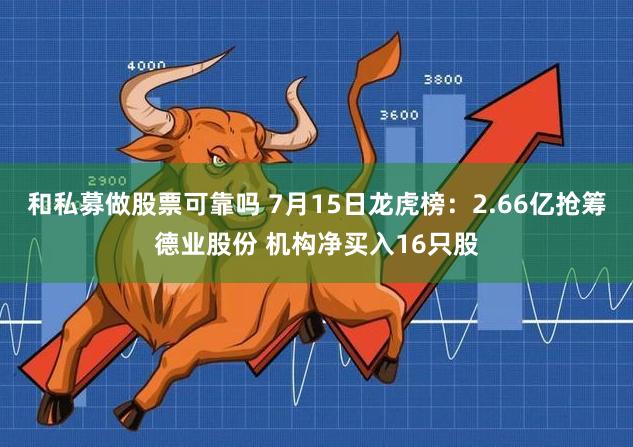 4000

3800

3600

2900

和私募做股票可靠吗 7月15日龙虎榜：2.66亿抢筹德业股份 机构净买入16只股